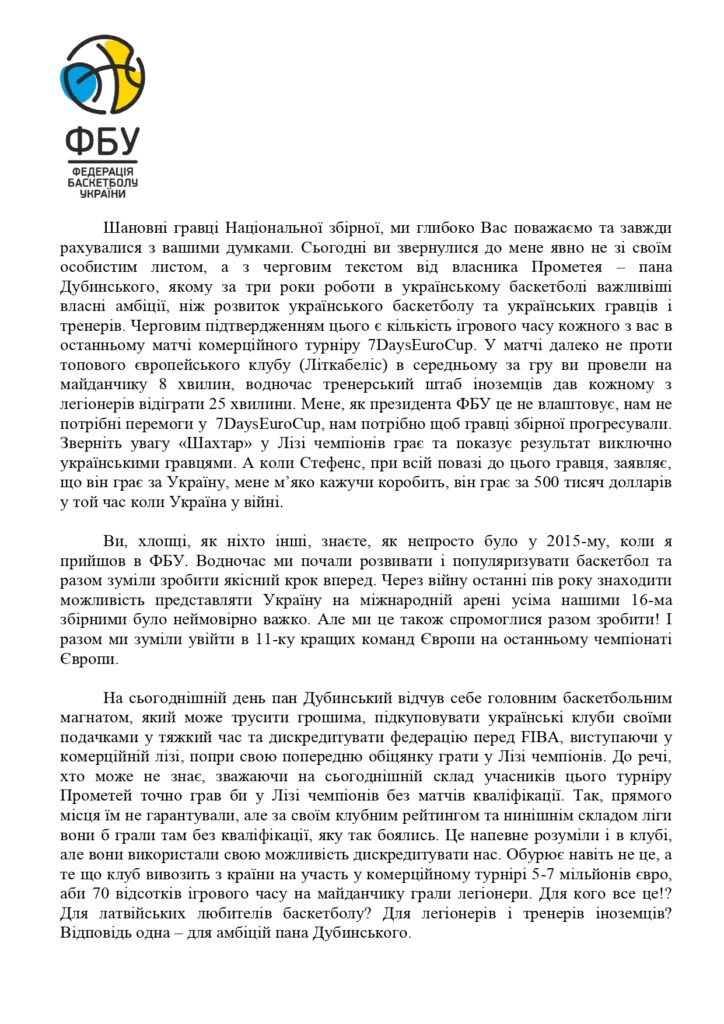 ФБУ
ФЕДЕРАЦІЯ БАСКЕТБОЛУ УКРАЇНИ

Шановні гравці Національної збірної, ми глибоко Вас поважаємо та завжди рахувалися з вашими думками. Сьогодні ви звернулися до мене явно не зі своїм особистим листом, а з черговим текстом від власника Прометея – пана Дубинського, якому за три роки роботи в українському баскетболі важливіші власні амбіції, ніж розвиток українського баскетболу та українських гравців і тренерів. Черговим підтвердженням цього є кількість ігрового часу кожного з вас в останньому матчі комерційного турніру 7DaysEuroCup. У матчі далеко не проти топового європейського клубу (Літкабеліс) в середньому за гру ви провели на майданчику 8 хвилин, водночас тренерський штаб іноземців дав кожному з легіонерів відіграти 25 хвилини. Мене, як президента ФБУ це не влаштовує, нам не потрібні перемоги у 7DaysEuroCup, нам потрібно щоб гравці збірної прогресували. Зверніть увагу «Шахтар» у Лізі чемпіонів грає та показує результат виключно українськими гравцями. А коли Стефенс, при всій повазі до цього гравця, заявляє, що він грає за Україну, мене м'яко кажучи коробить, він грає за 500 тисяч долларів у той час коли Україна у війні.

Ви, хлопці, як ніхто інші, знаєте, як непросто було у 2015-му, коли я прийшов в ФБУ. Водночас ми почали розвивати і популяризувати баскетбол та разом зуміли зробити якісний крок вперед. Через війну останні пів року знаходити можливість представляти Україну на міжнародній арені усіма нашими 16-ма збірними було неймовірно важко. Але ми це також спромоглися разом зробити! І разом ми зуміли увійти в 11-ку кращих команд Європи на останньому чемпіонаті Європи.

На сьогоднішній день пан Дубинський відчув себе головним баскетбольним магнатом, який може трусити грошима, підкуповувати українські клуби своїми подачками у тяжкий час та дискредитувати федерацію перед FIBA, виступаючи у комерційній лізі, попри свою попередню обіцянку грати у Лізі чемпіонів. До речі, хто може не знає, зважаючи на сьогоднішній склад учасників цього турніру Прометей точно грав би у Лізі чемпіонів без матчів кваліфікації. Так, прямого місця їм не гарантували, але за своїм клубним рейтингом та нинішнім складом ліги вони б грали там без кваліфікації, яку так боялись. Це напевне розуміли і в клубі, але вони використали свою можливість дискредитувати нас. Обурює навіть не це, а те що клуб вивозить з країни на участь у комерційному турнірі 5-7 мільйонів євро, аби 70 відсотків ігрового часу на майданчику грали легіонери. Для кого все це!? Для латвійських любителів баскетболу? Для легіонерів і тренерів іноземців? Відповідь одна – для амбіцій пана Дубинського.